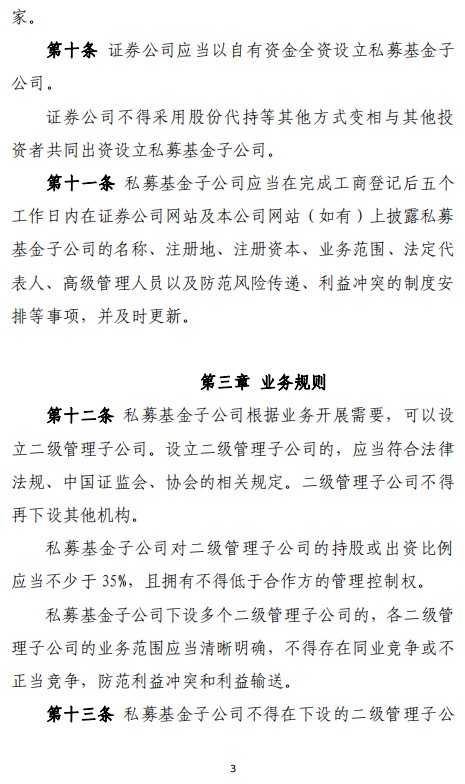 家。

第十条 证券公司应当以自有资金全资设立私募基金子公司。

证券公司不得采用股份代持等其他方式变相与其他投资者共同出资设立私募基金子公司。

第十一条 私募基金子公司应当在完成工商登记后五个工作日内在证券公司网站及本公司网站（如有）上披露私募基金子公司的名称、注册地、注册资本、业务范围、法定代表人、高级管理人员以及防范风险传递、利益冲突的制度安排等事项，并及时更新。

第三章 业务规则

第十二条 私募基金子公司根据业务开展需要，可以设立二级管理子公司。设立二级管理子公司的，应当符合法律法规、中国证监会、协会的相关规定。二级管理子公司不得再下设其他机构。

私募基金子公司对二级管理子公司的持股或出资比例应当不少于 35%，且拥有不得低于合作方的管理控制权。

私募基金子公司下设多个二级管理子公司的，各二级管理子公司的业务范围应当清晰明确，不得存在同业竞争或不正当竞争，防范利益冲突和利益输送。

第十三条 私募基金子公司不得在下设的二级管理子公

3